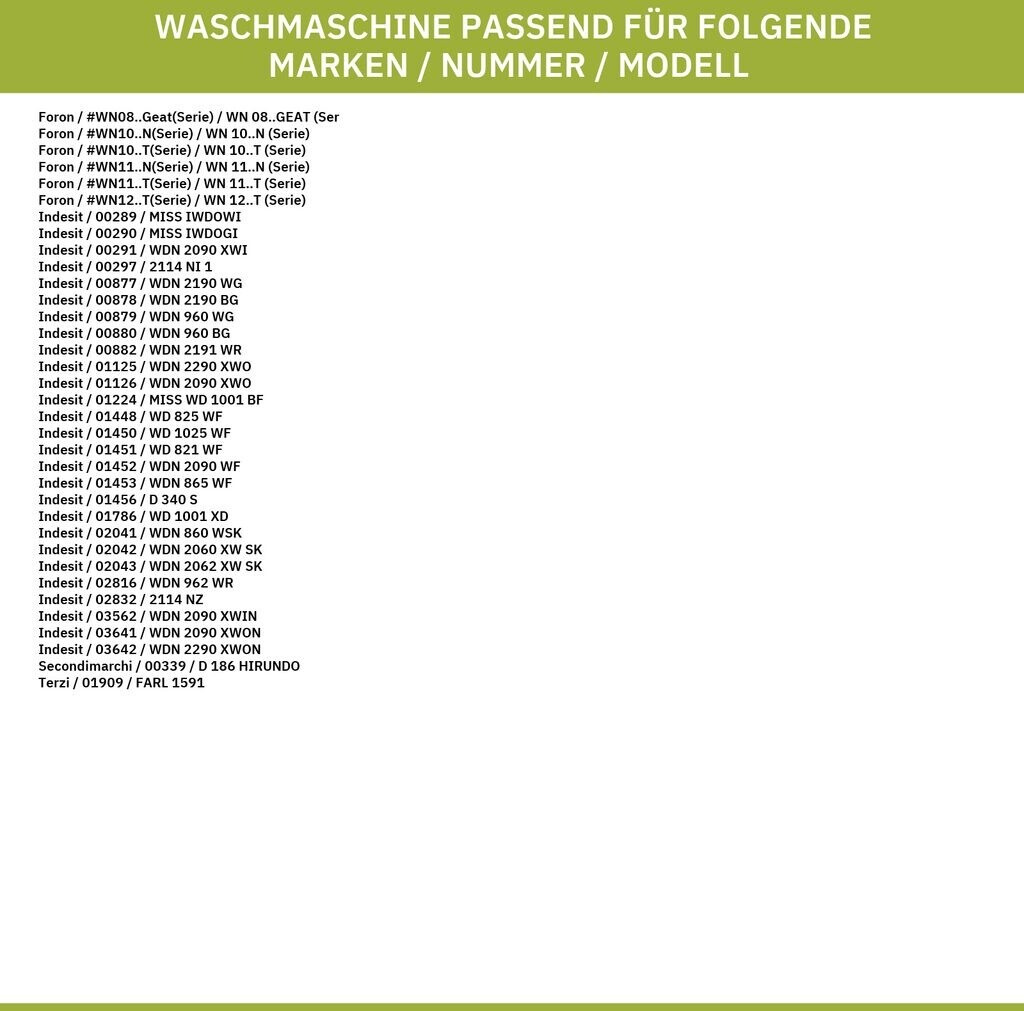 WASCHMASCHINE PASSEND FÜR FOLGENDE MARKEN / NUMMER / MODELL

Foron / #WN08..Geat(Serie) / WN 08..GEAT (Ser
Foron / #WN10..N(Serie) / WN 10..N (Serie)
Foron / #WN10..T(Serie) / WN 10..T (Serie)
Foron / #WN11..N(Serie) / WN 11..N (Serie)
Foron / #WN11..T(Serie) / WN 11..T (Serie)
Foron / #WN12..T(Serie) / WN 12..T (Serie)
Indesit / 00289 / MISS IWDOWI
Indesit / 00290 / MISS IWDOGI
Indesit / 00291 / WDN 2090 XWI
Indesit / 00297 / 2114 NI 1
Indesit / 00877 / WDN 2190 WG
Indesit / 00878 / WDN 2190 BG
Indesit / 00879 / WDN 960 WG
Indesit / 00880 / WDN 960 BG
Indesit / 00882 / WDN 2191 WR
Indesit / 01125 / WDN 2290 XWO
Indesit / 01126 / WDN 2090 XWO
Indesit / 01224 / MISS WD 1001 BF
Indesit / 01448 / WD 825 WF
Indesit / 01450 / WD 1025 WF
Indesit / 01451 / WD 821 WF
Indesit / 01452 / WDN 2090 WF
Indesit / 01453 / WDN 865 WF
Indesit / 01456 / D 340 S
Indesit / 01786 / WD 1001 XD
Indesit / 02041 / WDN 860 WSK
Indesit / 02042 / WDN 2060 XW SK
Indesit / 02043 / WDN 2062 XW SK
Indesit / 02816 / WDN 962 WR
Indesit / 02832 / 2114 NZ
Indesit / 03562 / WDN 2090 XWIN
Indesit / 03641 / WDN 2090 XWON
Indesit / 03642 / WDN 2290 XWON
Secondimarchi / 00339 / D 186 HIRUNDO
Terzi / 01909 / FARL 1591